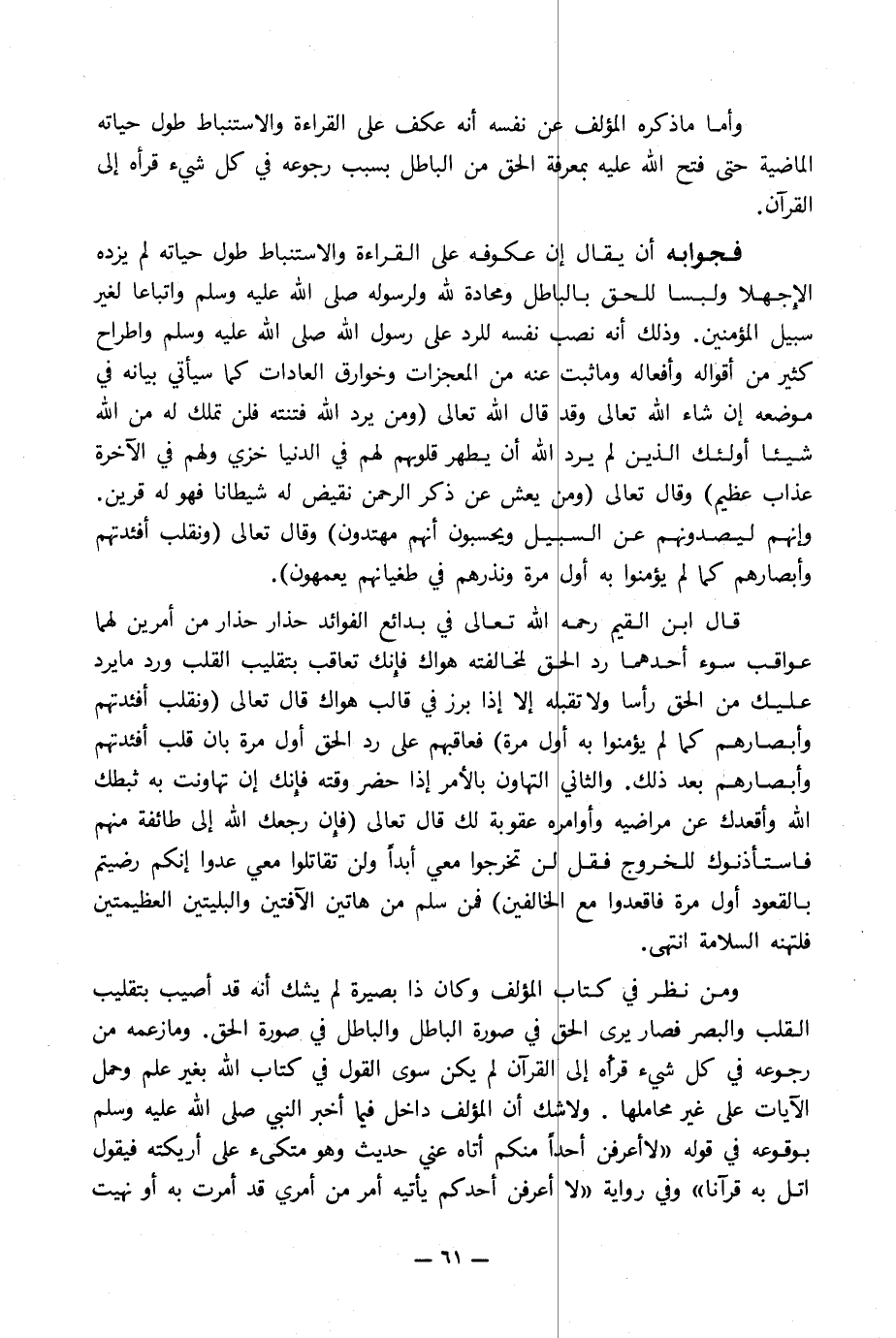 وأما ماذكره المؤلف عن نفسه أنه عكف على القراءة والاستنباط طول حياته الماضية حتى فتح الله عليه بمعرفة الحق من الباطل بسبب رجوعه في كل شيء قرأه إلى القرآن.

فجوابه أن يقال إن عكوفه على القراءة والاستنباط طول حياته لم يزده الإجهلا ولبسا للحق بالباطل ومحادة لله ولرسوله صلى الله عليه وسلم واتباعا لغير سبيل المؤمنين. وذلك أنه نصب نفسه للرد على رسول الله صلى الله عليه وسلم واطراح كثير من أقواله وأفعاله وماثبت عنه من المعجزات وخوارق العادات كما سيأتي بيانه في موضعه إن شاء الله تعالى وقد قال الله تعالى (ومن يرد الله فتنته فلن تملك له من الله شيئا أولئك الذين لم يرد الله أن يطهر قلوبهم لهم في الدنيا خزي ولهم في الآخرة عذاب عظيم) وقال تعالى (ومن يعش عن ذكر الرحمن نقيض له شيطانا فهو له قرين. وإنهم ليصدونهم عن السبيل ويحسبون أنهم مهتدون) وقال تعالى (ونقلب أفئدتهم وأبصارهم كما لم يؤمنوا به أول مرة ونذرهم في طغيانهم يعمهون).

قال ابن القيم رحمه الله تعالى في بدائع الفوائد حذار حذار من أمرين لهما عواقب سوء أحدهما رد الحق لمخالفته هواك فإنك تعاقب بتقليب القلب ورد مايرد عليك من الحق رأسا ولاتقبله إلا إذا برز في قالب هواك قال تعالى (ونقلب أفئدتهم وأبصارهم كما لم يؤمنوا به أول مرة) فعاقبهم على رد الحق أول مرة بان قلب أفئدتهم وأبصارهم بعد ذلك. والثاني التهاون بالأمر إذا حضر وقته فإنك إن تهاونت به ثبطك الله وأقعدك عن مراضيه وأوامره عقوبة لك قال تعالى (فإن رجعك الله إلى طائفة منهم فاستأذنوك للخروج فقل لن تخرجوا معي أبداً ولن تقاتلوا معي عدوا إنكم رضيتم بالقعود أول مرة فاقعدوا مع الخالفين) فمن سلم من هاتين الآفتين والبليتين العظيمتين فلتهنه السلامة انتهى.

ومن نظر في كتاب المؤلف وكان ذا بصيرة لم يشك أنه قد أصيب بتقليب القلب والبصر فصار يرى الحق في صورة الباطل والباطل في صورة الحق. ومازعمه من رجوعه في كل شيء قرأه إلى القرآن لم يكن سوى القول في كتاب الله بغير علم وحمل الآيات على غير محاملها . ولاشك أن المؤلف داخل فيما أخبر النبي صلى الله عليه وسلم بوقوعه في قوله «لاأعرفن أحداً منكم أتاه عني حديث وهو متكىء على أريكته فيقول اتل به قرآنا» وفي رواية «لا أعرفن أحدكم يأتيه أمر من أمري قد أمرت به أو نهيت

— ٦١ —